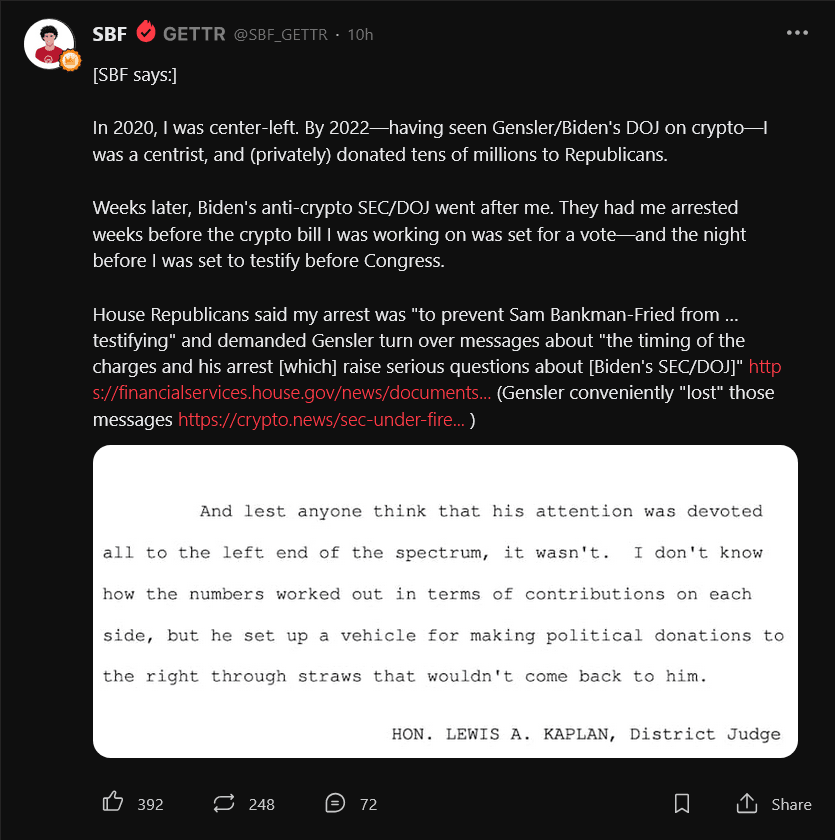 SBF GETTR @SBF_GETTR · 10h

[SBF says:]

In 2020, I was center-left. By 2022—having seen Gensler/Biden's DOJ on crypto—I was a centrist, and (privately) donated tens of millions to Republicans.

Weeks later, Biden's anti-crypto SEC/DOJ went after me. They had me arrested weeks before the crypto bill I was working on was set for a vote—and the night before I was set to testify before Congress.

House Republicans said my arrest was "to prevent Sam Bankman-Fried from ... testifying" and demanded Gensler turn over messages about "the timing of the charges and his arrest [which] raise serious questions about [Biden's SEC/DOJ]" https://financialservices.house.gov/news/documents... (Gensler conveniently "lost" those messages https://crypto.news/sec-under-fire... )

And lest anyone think that his attention was devoted all to the left end of the spectrum, it wasn't. I don't know how the numbers worked out in terms of contributions on each side, but he set up a vehicle for making political donations to the right through straws that wouldn't come back to him.

HON. LEWIS A. KAPLAN, District Judge

392 248 72 Share